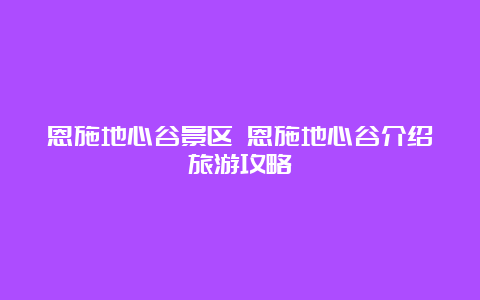 恩施地心谷景区 恩施地心谷介绍旅游攻略